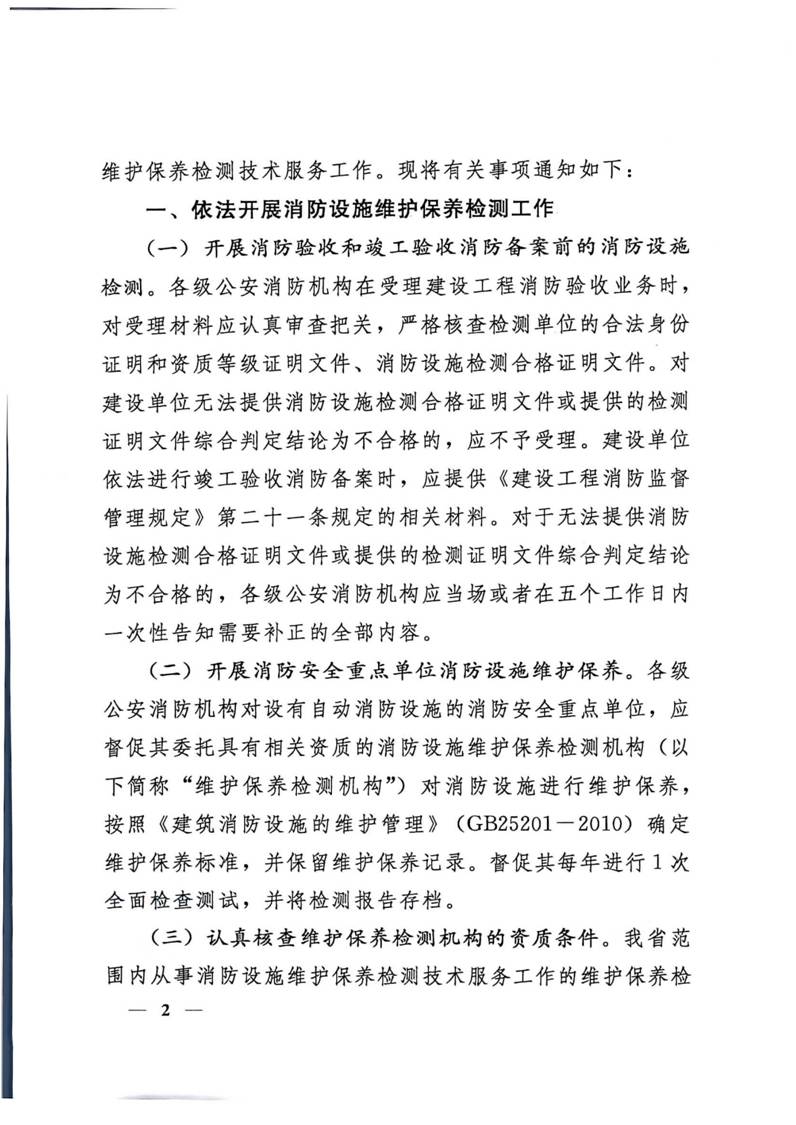 维护保养检测技术服务工作。现将有关事项通知如下：

一、依法开展消防设施维护保养检测工作

（一）开展消防验收和竣工验收消防备案前的消防设施检测。各级公安消防机构在受理建设工程消防验收业务时，对受理材料应认真审查把关，严格核查检测单位的合法身份证明和资质等级证明文件、消防设施检测合格证明文件。对建设单位无法提供消防设施检测合格证明文件或提供的检测证明文件综合判定结论为不合格的，应不予受理。建设单位依法进行竣工验收消防备案时，应提供《建设工程消防监督管理规定》第二十一条规定的相关材料。对于无法提供消防设施检测合格证明文件或提供的检测证明文件综合判定结论为不合格的，各级公安消防机构应当场或者在五个工作日内一次性告知需要补正的全部内容。

（二）开展消防安全重点单位消防设施维护保养。各级公安消防机构对设有自动消防设施的消防安全重点单位，应督促其委托具有相关资质的消防设施维护保养检测机构（以下简称“维护保养检测机构”）对消防设施进行维护保养，按照《建筑消防设施的维护管理》（GB25201－2010）确定维护保养标准，并保留维护保养记录。督促其每年进行1次全面检查测试，并将检测报告存档。

（三）认真核查维护保养检测机构的资质条件。我省范围内从事消防设施维护保养检测技术服务工作的维护保养检

— 2 —